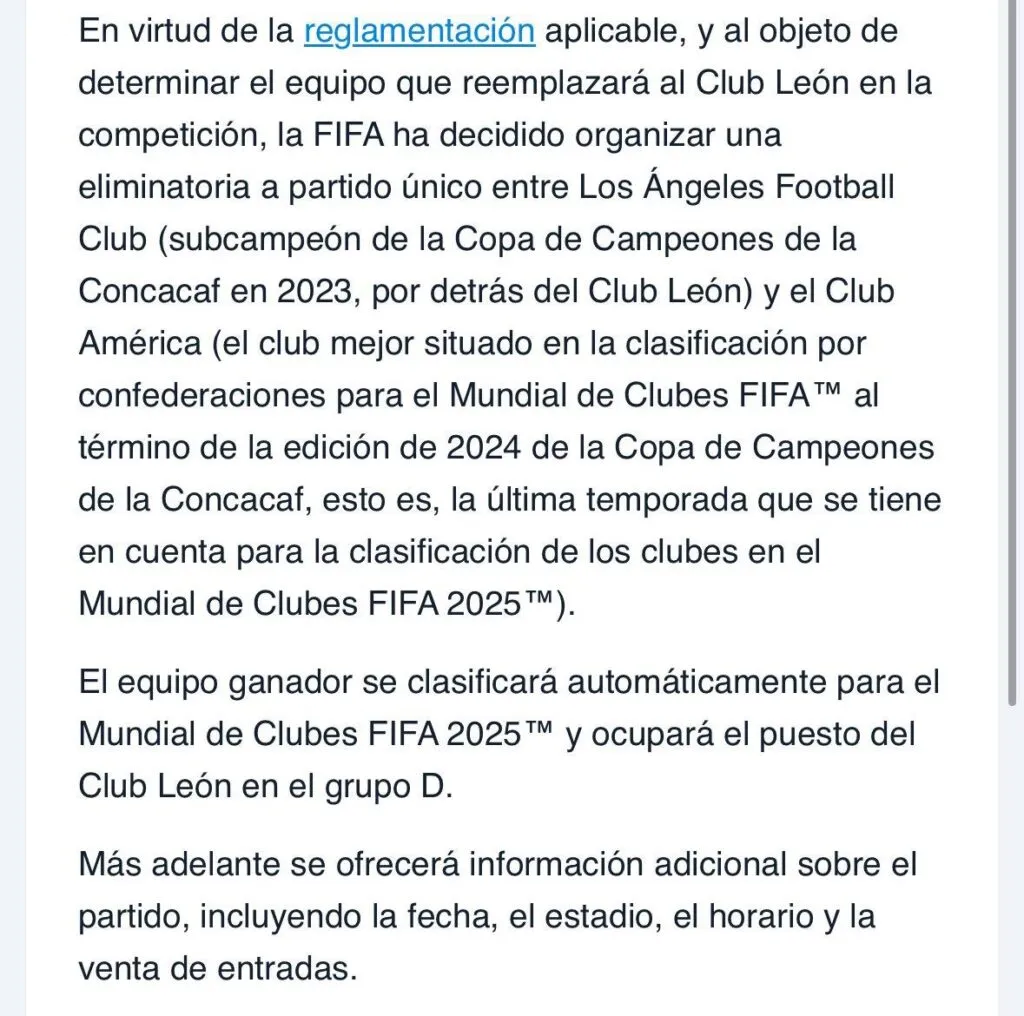 En virtud de la reglamentación aplicable, y al objeto de determinar el equipo que reemplazará al Club León en la competición, la FIFA ha decidido organizar una eliminatoria a partido único entre Los Ángeles Football Club (subcampeón de la Copa de Campeones de la Concacaf en 2023, por detrás del Club León) y el Club América (el club mejor situado en la clasificación por confederaciones para el Mundial de Clubes FIFA™ al término de la edición de 2024 de la Copa de Campeones de la Concacaf, esto es, la última temporada que se tiene en cuenta para la clasificación de los clubes en el Mundial de Clubes FIFA 2025™).

El equipo ganador se clasificará automáticamente para el Mundial de Clubes FIFA 2025™ y ocupará el puesto del Club León en el grupo D.

Más adelante se ofrecerá información adicional sobre el partido, incluyendo la fecha, el estadio, el horario y la venta de entradas.